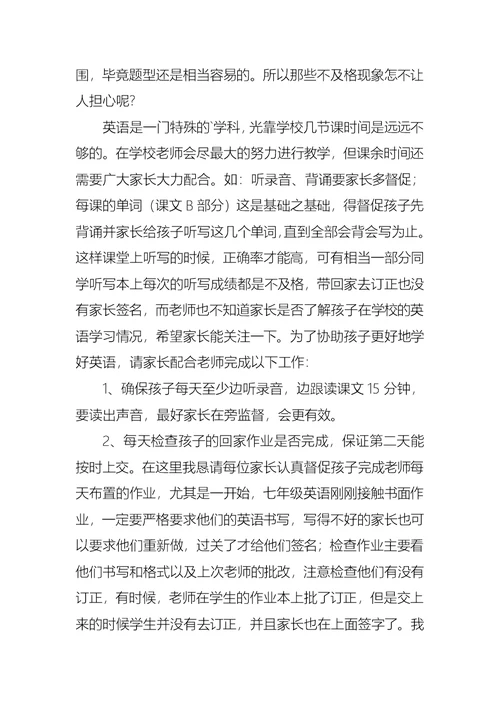 围，毕竟题型还是相当容易的。所以那些不及格现象怎不让人担心呢?

英语是一门特殊的`学科，光靠学校几节课时间是远远不够的。在学校老师会尽最大的努力进行教学，但课余时间还需要广大家长大力配合。如：听录音、背诵要家长多督促；每课的单词（课文 B 部分）这是基础之基础，得督促孩子先背诵并家长给孩子听写这几个单词，直到全部会背会写为止。这样课堂上听写的时候，正确率才能高，可有相当一部分同学听写本上每次的听写成绩都是不及格，带回家去订正也没有家长签名，而老师也不知道家长是否了解孩子在学校的英语学习情况，希望家长能关注一下。为了协助孩子更好地学好英语，请家长配合老师完成以下工作：

1、确保孩子每天至少边听录音，边跟读课文 15 分钟，要读出声音，最好家长在旁监督，会更有效。

2、每天检查孩子的回家作业是否完成，保证第二天能按时上交。在这里我恳请每位家长认真督促孩子完成老师每天布置的作业，尤其是一开始，七年级英语刚刚接触书面作业，一定要严格要求他们的英语书写，写得不好的家长也可以要求他们重新做，过关了才给他们签名；检查作业主要看他们书写和格式以及上次老师的批改，注意检查他们有没有订正，有时候，老师在学生的作业本上批了订正，但是交上来的时候学生并没有去订正，并且家长也在上面签字了。我